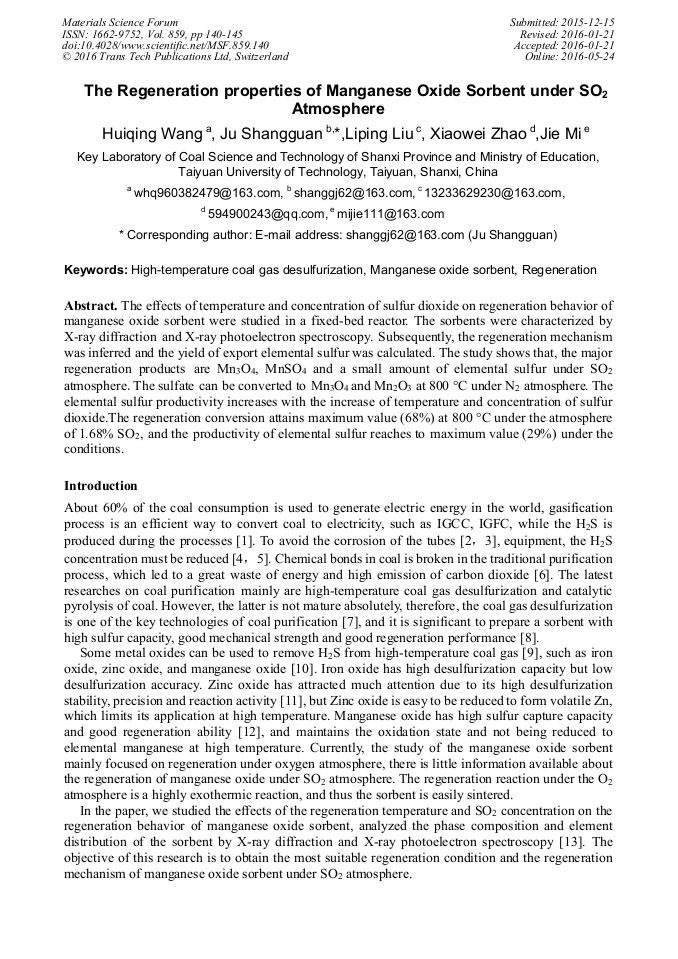 Materials Science Forum
ISSN: 1662-9752, Vol. 859, pp 140-145
doi:10.4028/www.scientific.net/MSF.859.140
© 2016 Trans Tech Publications Ltd, Switzerland

Submitted: 2015-12-15
Revised: 2016-01-21
Accepted: 2016-01-21
Online: 2016-05-24

The Regeneration properties of Manganese Oxide Sorbent under $SO_2$ Atmosphere

Huiqing Wang $^a$, Ju Shangguan $^{b,*}$,Liping Liu $^c$, Xiaowei Zhao $^d$,Jie Mi $^e$

Key Laboratory of Coal Science and Technology of Shanxi Province and Ministry of Education, Taiyuan University of Technology, Taiyuan, Shanxi, China

$^a$ whq960382479@163.com, $^b$ shanggj62@163.com, $^c$ 13233629230@163.com, $^d$ 594900243@qq.com, $^e$ mijie111@163.com

* Corresponding author: E-mail address: shanggj62@163.com (Ju Shangguan)

Keywords: High-temperature coal gas desulfurization, Manganese oxide sorbent, Regeneration

Abstract. The effects of temperature and concentration of sulfur dioxide on regeneration behavior of manganese oxide sorbent were studied in a fixed-bed reactor. The sorbents were characterized by X-ray diffraction and X-ray photoelectron spectroscopy. Subsequently, the regeneration mechanism was inferred and the yield of export elemental sulfur was calculated. The study shows that, the major regeneration products are $Mn_3O_4$, $MnSO_4$ and a small amount of elemental sulfur under $SO_2$ atmosphere. The sulfate can be converted to $Mn_3O_4$ and $Mn_2O_3$ at 800 °C under $N_2$ atmosphere. The elemental sulfur productivity increases with the increase of temperature and concentration of sulfur dioxide.The regeneration conversion attains maximum value (68%) at 800 °C under the atmosphere of 1.68% $SO_2$, and the productivity of elemental sulfur reaches to maximum value (29%) under the conditions.

Introduction

About 60% of the coal consumption is used to generate electric energy in the world, gasification process is an efficient way to convert coal to electricity, such as IGCC, IGFC, while the $H_2S$ is produced during the processes [1]. To avoid the corrosion of the tubes [2，3], equipment, the $H_2S$ concentration must be reduced [4，5]. Chemical bonds in coal is broken in the traditional purification process, which led to a great waste of energy and high emission of carbon dioxide [6]. The latest researches on coal purification mainly are high-temperature coal gas desulfurization and catalytic pyrolysis of coal. However, the latter is not mature absolutely, therefore, the coal gas desulfurization is one of the key technologies of coal purification [7], and it is significant to prepare a sorbent with high sulfur capacity, good mechanical strength and good regeneration performance [8].

Some metal oxides can be used to remove $H_2S$ from high-temperature coal gas [9], such as iron oxide, zinc oxide, and manganese oxide [10]. Iron oxide has high desulfurization capacity but low desulfurization accuracy. Zinc oxide has attracted much attention due to its high desulfurization stability, precision and reaction activity [11], but Zinc oxide is easy to be reduced to form volatile Zn, which limits its application at high temperature. Manganese oxide has high sulfur capture capacity and good regeneration ability [12], and maintains the oxidation state and not being reduced to elemental manganese at high temperature. Currently, the study of the manganese oxide sorbent mainly focused on regeneration under oxygen atmosphere, there is little information available about the regeneration of manganese oxide under $SO_2$ atmosphere. The regeneration reaction under the $O_2$ atmosphere is a highly exothermic reaction, and thus the sorbent is easily sintered.

In the paper, we studied the effects of the regeneration temperature and $SO_2$ concentration on the regeneration behavior of manganese oxide sorbent, analyzed the phase composition and element distribution of the sorbent by X-ray diffraction and X-ray photoelectron spectroscopy [13]. The objective of this research is to obtain the most suitable regeneration condition and the regeneration mechanism of manganese oxide sorbent under $SO_2$ atmosphere.